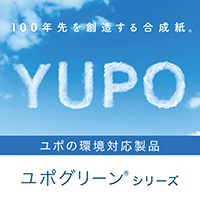 100年先を創造する合成紙。

YUPO

ユポの環境対応製品

ユポグリーン® シリーズ